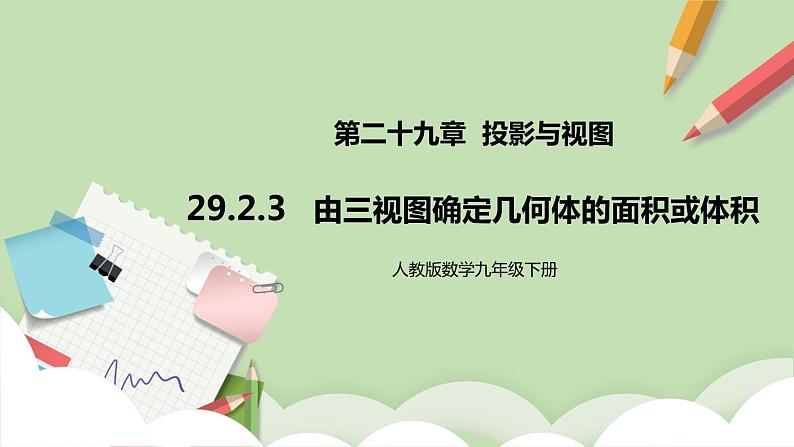 第二十九章 投影与视图

29.2.3 由三视图确定几何体的面积或体积

人教版数学九年级下册